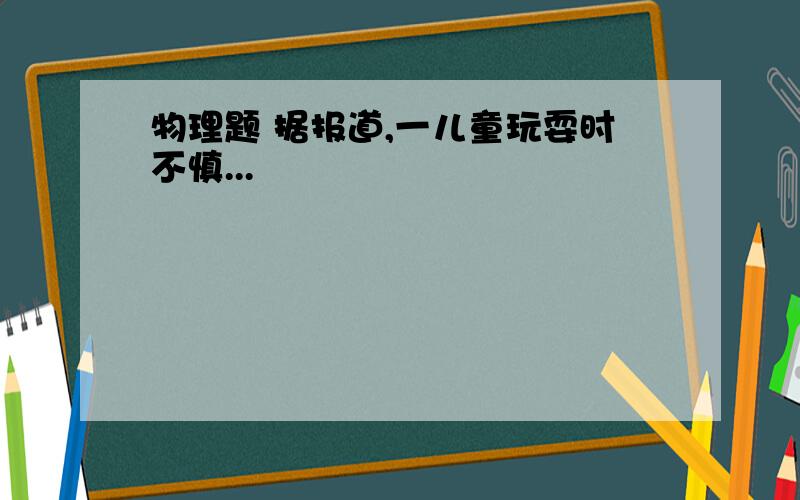 物理题 据报道,一儿童玩耍时不慎...